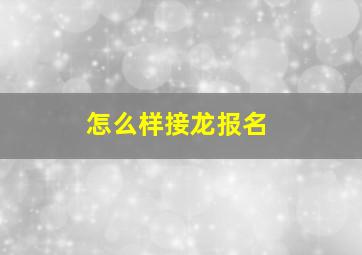 怎么样接龙报名